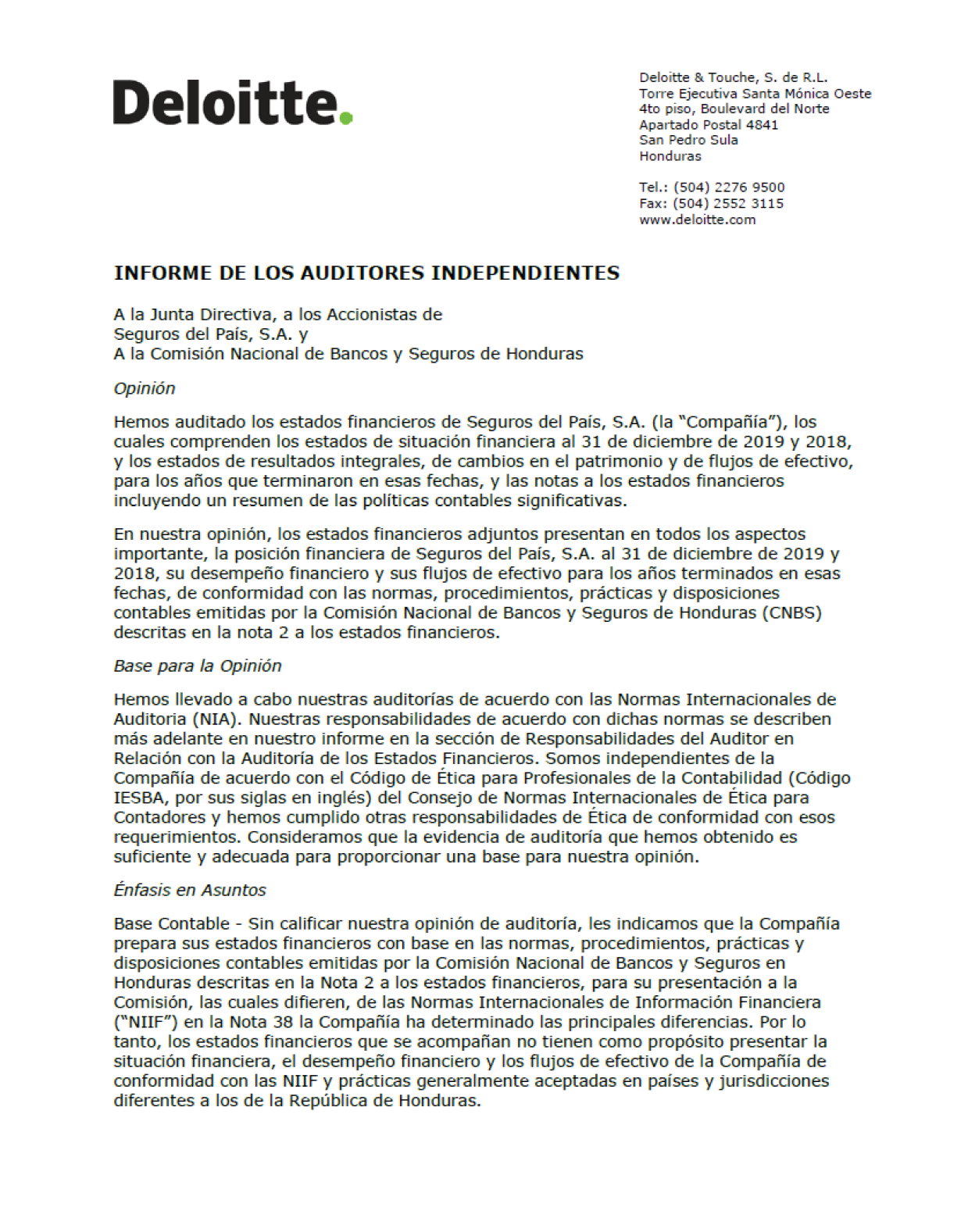 Deloitte.

Deloitte & Touche, S. de R.L.
Torre Ejecutiva Santa Mónica Oeste
4to piso, Boulevard del Norte
Apartado Postal 4841
San Pedro Sula
Honduras

Tel.: (504) 2276 9500
Fax: (504) 2552 3115
www.deloitte.com

INFORME DE LOS AUDITORES INDEPENDIENTES

A la Junta Directiva, a los Accionistas de
Seguros del País, S.A. y
A la Comisión Nacional de Bancos y Seguros de Honduras

Opinión

Hemos auditado los estados financieros de Seguros del País, S.A. (la "Compañía"), los cuales comprenden los estados de situación financiera al 31 de diciembre de 2019 y 2018, y los estados de resultados integrales, de cambios en el patrimonio y de flujos de efectivo, para los años que terminaron en esas fechas, y las notas a los estados financieros incluyendo un resumen de las políticas contables significativas.

En nuestra opinión, los estados financieros adjuntos presentan en todos los aspectos importante, la posición financiera de Seguros del País, S.A. al 31 de diciembre de 2019 y 2018, su desempeño financiero y sus flujos de efectivo para los años terminados en esas fechas, de conformidad con las normas, procedimientos, prácticas y disposiciones contables emitidas por la Comisión Nacional de Bancos y Seguros de Honduras (CNBS) descritas en la nota 2 a los estados financieros.

Base para la Opinión

Hemos llevado a cabo nuestras auditorías de acuerdo con las Normas Internacionales de Auditoria (NIA). Nuestras responsabilidades de acuerdo con dichas normas se describen más adelante en nuestro informe en la sección de Responsabilidades del Auditor en Relación con la Auditoría de los Estados Financieros. Somos independientes de la Compañía de acuerdo con el Código de Ética para Profesionales de la Contabilidad (Código IESBA, por sus siglas en inglés) del Consejo de Normas Internacionales de Ética para Contadores y hemos cumplido otras responsabilidades de Ética de conformidad con esos requerimientos. Consideramos que la evidencia de auditoría que hemos obtenido es suficiente y adecuada para proporcionar una base para nuestra opinión.

Énfasis en Asuntos

Base Contable - Sin calificar nuestra opinión de auditoría, les indicamos que la Compañía prepara sus estados financieros con base en las normas, procedimientos, prácticas y disposiciones contables emitidas por la Comisión Nacional de Bancos y Seguros en Honduras descritas en la Nota 2 a los estados financieros, para su presentación a la Comisión, las cuales difieren, de las Normas Internacionales de Información Financiera ("NIIF") en la Nota 38 la Compañía ha determinado las principales diferencias. Por lo tanto, los estados financieros que se acompañan no tienen como propósito presentar la situación financiera, el desempeño financiero y los flujos de efectivo de la Compañía de conformidad con las NIIF y prácticas generalmente aceptadas en países y jurisdicciones diferentes a los de la República de Honduras.